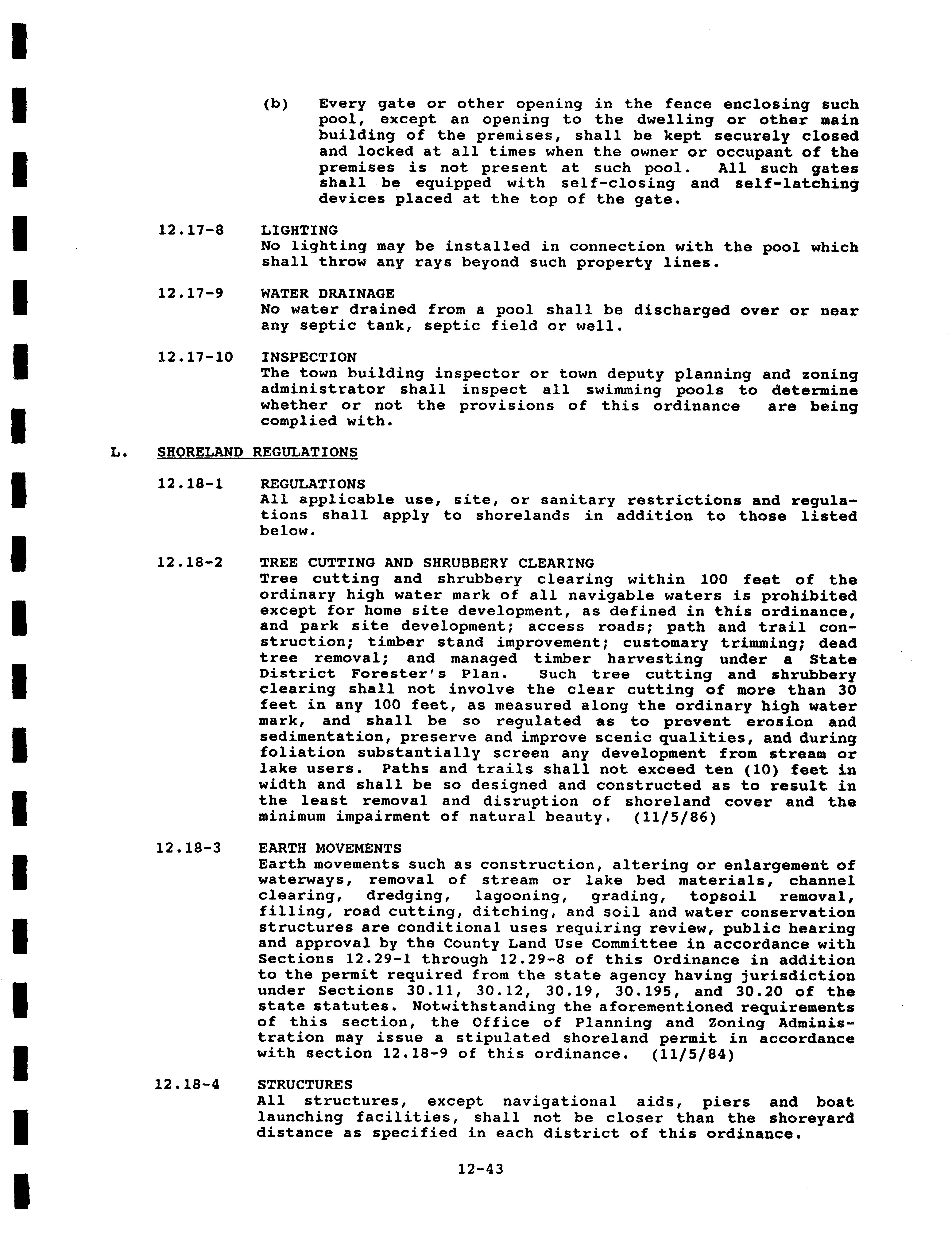 (b) Every gate or other opening in the fence enclosing such pool, except an opening to the dwelling or other main building of the premises, shall be kept securely closed and locked at all times when the owner or occupant of the premises is not present at such pool. All such gates shall be equipped with self-closing and self-latching devices placed at the top of the gate.

12.17-8 LIGHTING
No lighting may be installed in connection with the pool which shall throw any rays beyond such property lines.

12.17-9 WATER DRAINAGE
No water drained from a pool shall be discharged over or near any septic tank, septic field or well.

12.17-10 INSPECTION
The town building inspector or town deputy planning and zoning administrator shall inspect all swimming pools to determine whether or not the provisions of this ordinance are being complied with.

L. SHORELAND REGULATIONS

12.18-1 REGULATIONS
All applicable use, site, or sanitary restrictions and regulations shall apply to shorelands in addition to those listed below.

12.18-2 TREE CUTTING AND SHRUBBERY CLEARING
Tree cutting and shrubbery clearing within 100 feet of the ordinary high water mark of all navigable waters is prohibited except for home site development, as defined in this ordinance, and park site development; access roads; path and trail construction; timber stand improvement; customary trimming; dead tree removal; and managed timber harvesting under a State District Forester's Plan. Such tree cutting and shrubbery clearing shall not involve the clear cutting of more than 30 feet in any 100 feet, as measured along the ordinary high water mark, and shall be so regulated as to prevent erosion and sedimentation, preserve and improve scenic qualities, and during foliation substantially screen any development from stream or lake users. Paths and trails shall not exceed ten (10) feet in width and shall be so designed and constructed as to result in the least removal and disruption of shoreland cover and the minimum impairment of natural beauty. (11/5/86)

12.18-3 EARTH MOVEMENTS
Earth movements such as construction, altering or enlargement of waterways, removal of stream or lake bed materials, channel clearing, dredging, lagooning, grading, topsoil removal, filling, road cutting, ditching, and soil and water conservation structures are conditional uses requiring review, public hearing and approval by the County Land Use Committee in accordance with Sections 12.29-1 through 12.29-8 of this Ordinance in addition to the permit required from the state agency having jurisdiction under Sections 30.11, 30.12, 30.19, 30.195, and 30.20 of the state statutes. Notwithstanding the aforementioned requirements of this section, the Office of Planning and Zoning Administration may issue a stipulated shoreland permit in accordance with section 12.18-9 of this ordinance. (11/5/84)

12.18-4 STRUCTURES
All structures, except navigational aids, piers and boat launching facilities, shall not be closer than the shoreyard distance as specified in each district of this ordinance.

12-43